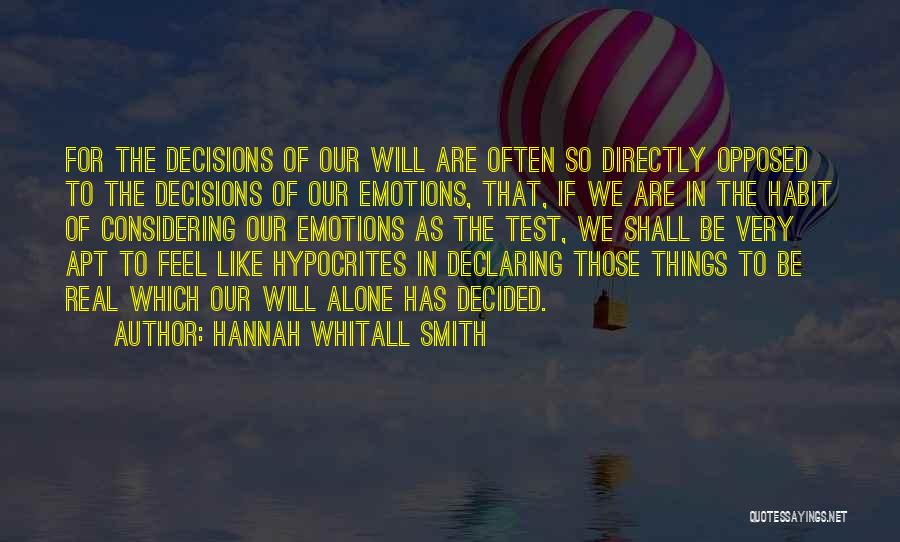 FOR THE DECISIONS OF OUR WILL ARE OFTEN SO DIRECTLY OPPOSED TO THE DECISIONS OF OUR EMOTIONS, THAT, IF WE ARE IN THE HABIT OF CONSIDERING OUR EMOTIONS AS THE TEST, WE SHALL BE VERY APT TO FEEL LIKE HYPOCRITES IN DECLARING THOSE THINGS TO BE REAL WHICH OUR WILL ALONE HAS DECIDED.

AUTHOR: HANNAH WHITALL SMITH

QUOTESSAYINGS.NET